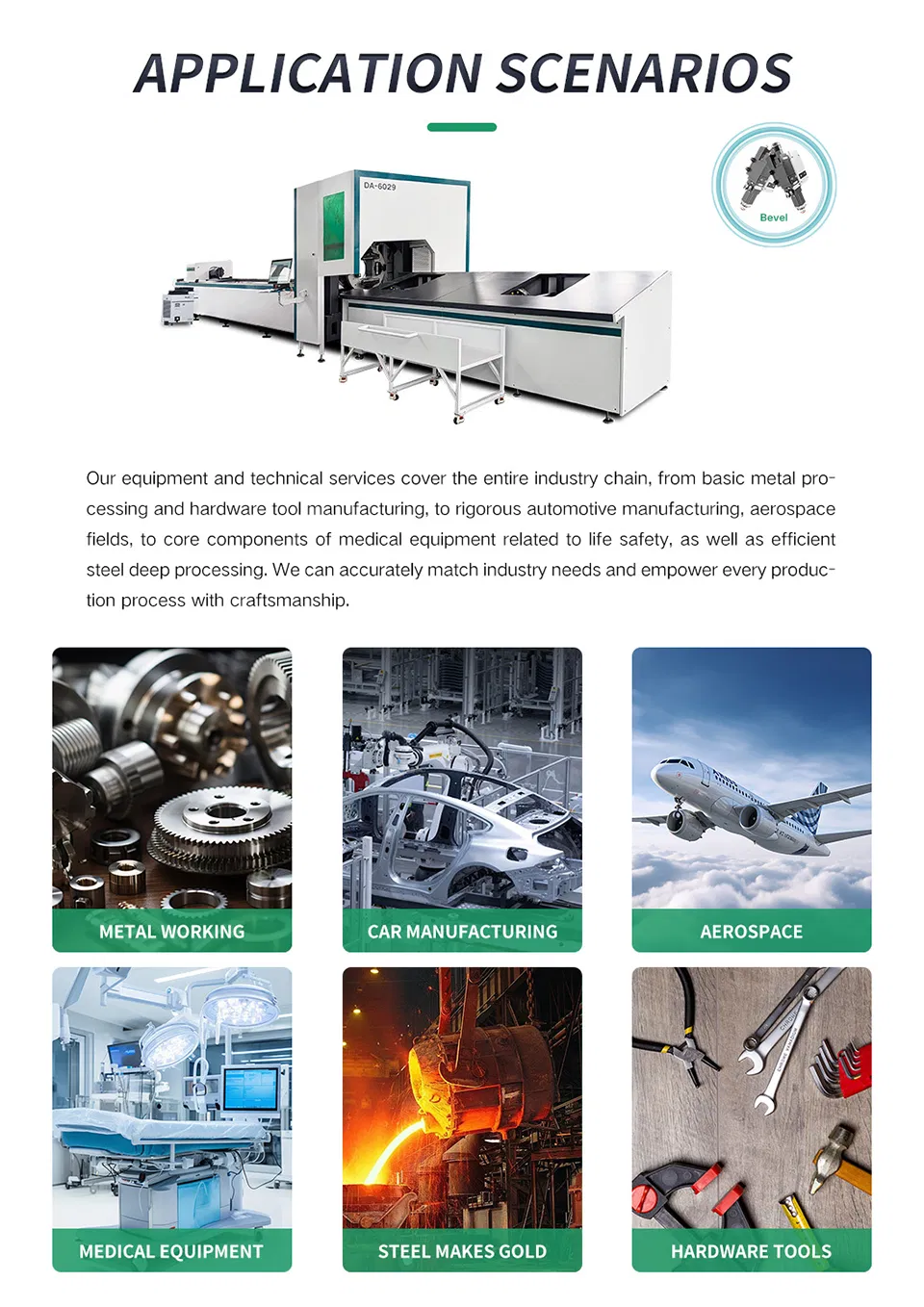 APPLICATION SCENARIOS

DA-6029

Bevel

Our equipment and technical services cover the entire industry chain, from basic metal processing and hardware tool manufacturing, to rigorous automotive manufacturing, aerospace fields, to core components of medical equipment related to life safety, as well as efficient steel deep processing. We can accurately match industry needs and empower every production process with craftsmanship.

METAL WORKING

CAR MANUFACTURING

AEROSPACE

MEDICAL EQUIPMENT

STEEL MAKES GOLD

HARDWARE TOOLS